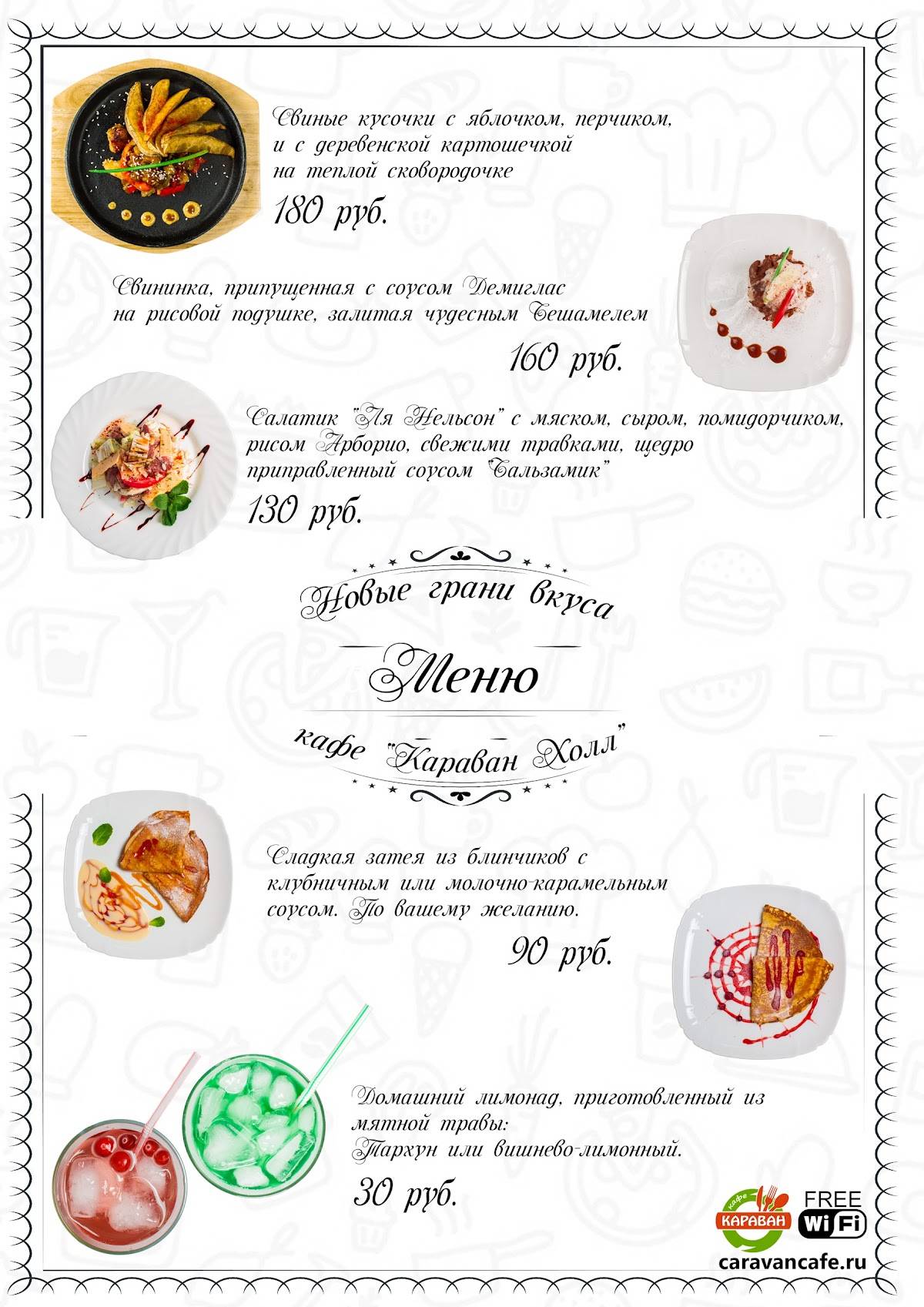 Свиные кусочки с яблочком, перчиком, и с деревенской картошечкой на теплой сковородочке

180 руб.

Свининка, припущенная с соусом Демиглас на рисовой подушке, залитая чудесным Бешамелем

160 руб.

Салатик "Ля Нельсон" с мяском, сыром, помидорчиком, рисом Арборио, свежими травками, щедро приправленный соусом "Бальзамик"

130 руб.

Новые грани вкуса

Меню

кафе "Караван Холл"

Сладкая затея из блинчиков с клубничным или молочно-карамельным соусом. По вашему желанию.

90 руб.

Домашний лимонад, приготовленный из мятной травы:
Тархун или вишнево-лимонный.

30 руб.

кафе
КАРАВАН

FREE
WiFi

caravancafe.ru